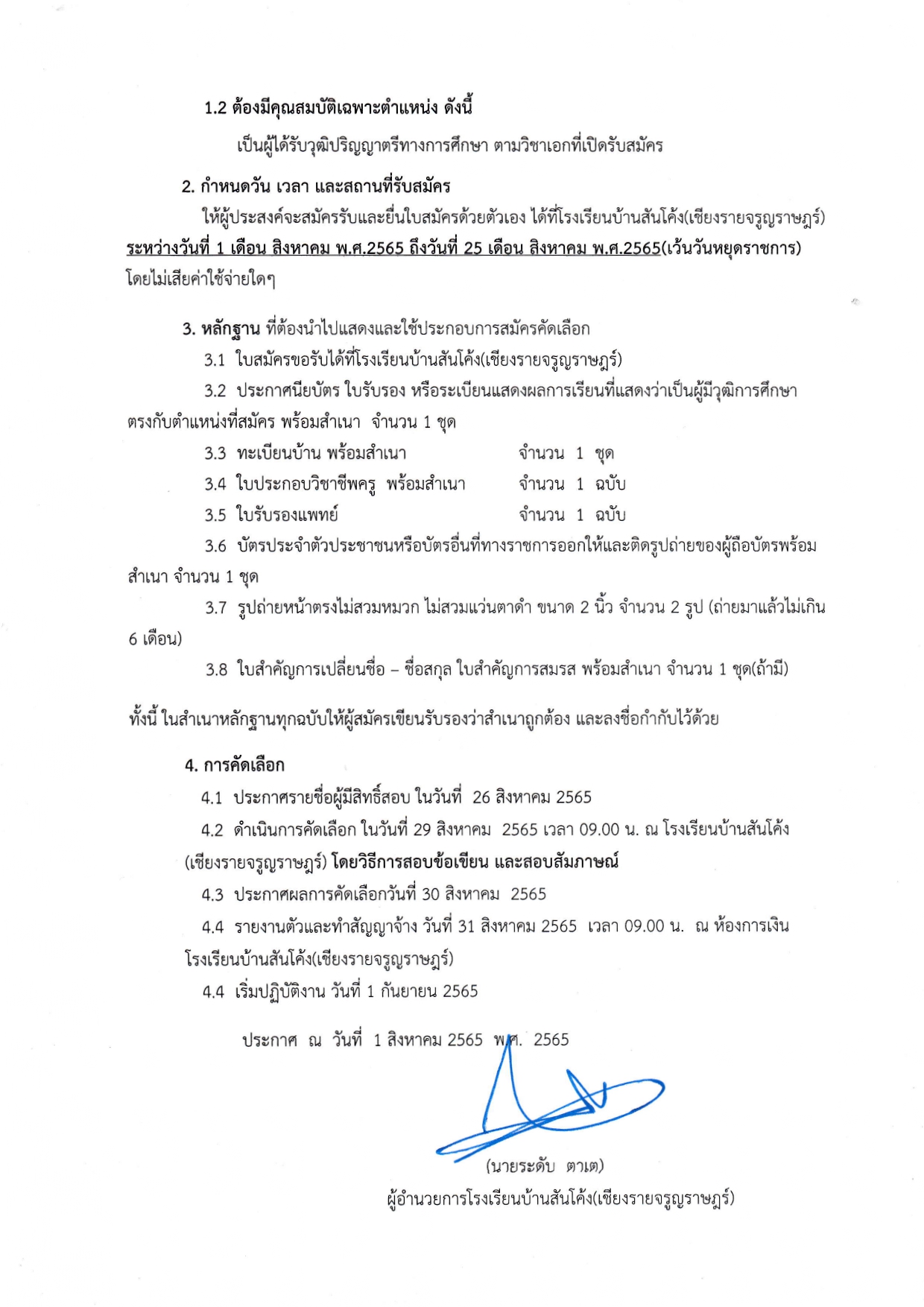 1.2 ต้องมีคุณสมบัติเฉพาะตำแหน่ง ดังนี้

เป็นผู้ได้รับวุฒิปริญญาตรีทางการศึกษา ตามวิชาเอกที่เปิดรับสมัคร

2. กำหนดวัน เวลา และสถานที่รับสมัคร

ให้ผู้ประสงค์จะสมัครรับและยื่นใบสมัครด้วยตัวเอง ได้ที่โรงเรียนบ้านสันโค้ง(เชียงรายจรูญราษฎร์) ระหว่างวันที่ 1 เดือน สิงหาคม พ.ศ.2565 ถึงวันที่ 25 เดือน สิงหาคม พ.ศ.2565(เว้นวันหยุดราชการ) โดยไม่เสียค่าใช้จ่ายใดๆ

3. หลักฐาน ที่ต้องนำไปแสดงและใช้ประกอบการสมัครคัดเลือก

3.1 ใบสมัครขอรับได้ที่โรงเรียนบ้านสันโค้ง(เชียงรายจรูญราษฎร์)

3.2 ประกาศนียบัตร ใบรับรอง หรือระเบียนแสดงผลการเรียนที่แสดงว่าเป็นผู้มีวุฒิการศึกษาตรงกับตำแหน่งที่สมัคร พร้อมสำเนา จำนวน 1 ชุด

3.3 ทะเบียนบ้าน พร้อมสำเนา จำนวน 1 ชุด

3.4 ใบประกอบวิชาชีพครู พร้อมสำเนา จำนวน 1 ฉบับ

3.5 ใบรับรองแพทย์ จำนวน 1 ฉบับ

3.6 บัตรประจำตัวประชาชนหรือบัตรอื่นที่ทางราชการออกให้และติดรูปถ่ายของผู้ถือบัตรพร้อมสำเนา จำนวน 1 ชุด

3.7 รูปถ่ายหน้าตรงไม่สวมหมวก ไม่สวมแว่นตาดำ ขนาด 2 นิ้ว จำนวน 2 รูป (ถ่ายมาแล้วไม่เกิน 6 เดือน)

3.8 ใบสำคัญการเปลี่ยนชื่อ – ชื่อสกุล ใบสำคัญการสมรส พร้อมสำเนา จำนวน 1 ชุด(ถ้ามี)

ทั้งนี้ ในสำเนาหลักฐานทุกฉบับให้ผู้สมัครเขียนรับรองว่าสำเนาถูกต้อง และลงชื่อกำกับไว้ด้วย

4. การคัดเลือก

4.1 ประกาศรายชื่อผู้มีสิทธิ์สอบ ในวันที่ 26 สิงหาคม 2565

4.2 ดำเนินการคัดเลือก ในวันที่ 29 สิงหาคม 2565 เวลา 09.00 น. ณ โรงเรียนบ้านสันโค้ง (เชียงรายจรูญราษฎร์) โดยวิธีการสอบข้อเขียน และสอบสัมภาษณ์

4.3 ประกาศผลการคัดเลือกวันที่ 30 สิงหาคม 2565

4.4 รายงานตัวและทำสัญญาจ้าง วันที่ 31 สิงหาคม 2565 เวลา 09.00 น. ณ ห้องการเงิน โรงเรียนบ้านสันโค้ง(เชียงรายจรูญราษฎร์)

4.4 เริ่มปฏิบัติงาน วันที่ 1 กันยายน 2565

ประกาศ ณ วันที่ 1 สิงหาคม 2565 พ.ศ. 2565

(นายระดับ ตาเต)
ผู้อำนวยการโรงเรียนบ้านสันโค้ง(เชียงรายจรูญราษฎร์)